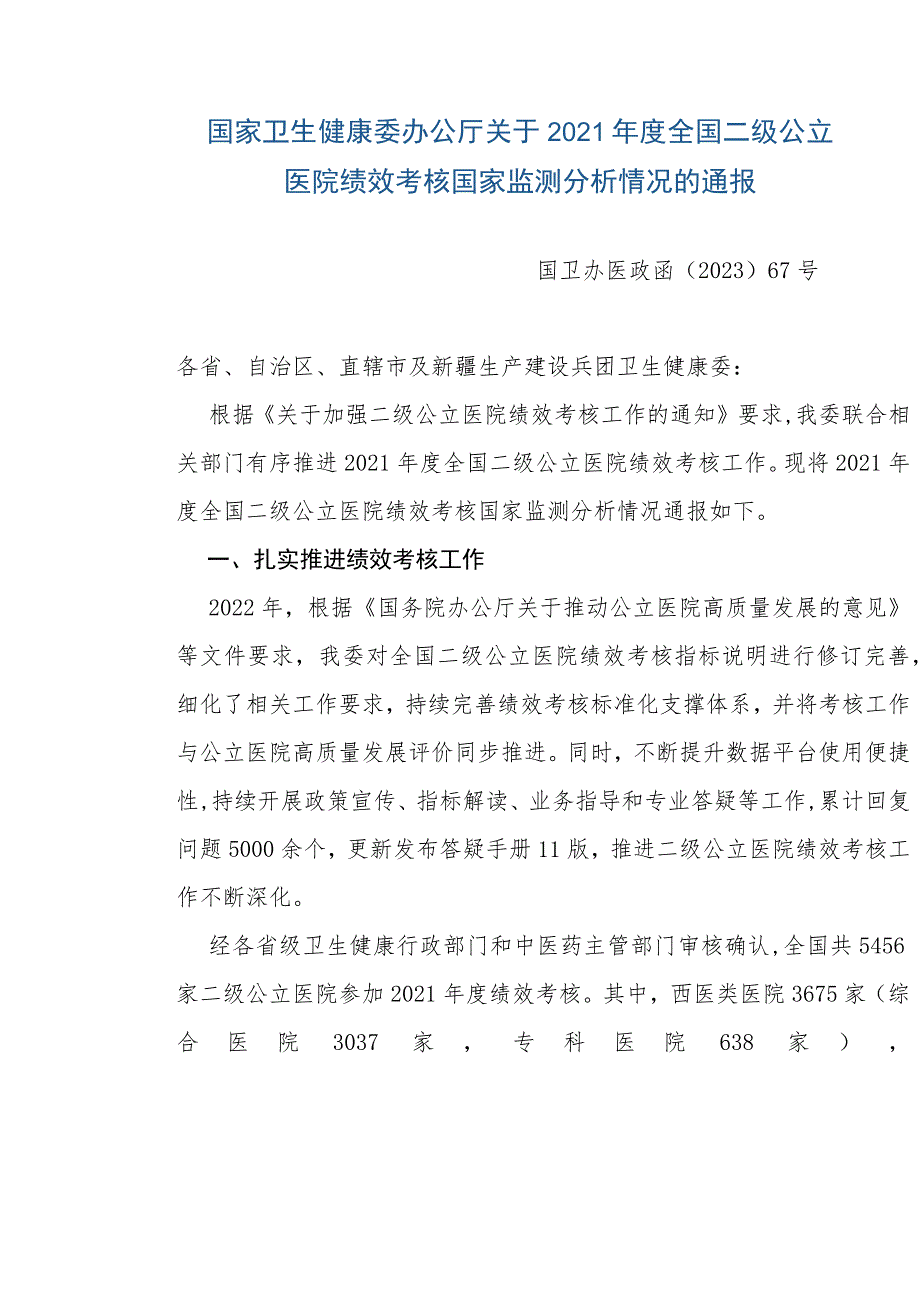 国家卫生健康委办公厅关于2021年度全国二级公立医院绩效考核国家监测分析情况的通报

国卫办医政函（2023）67号

各省、自治区、直辖市及新疆生产建设兵团卫生健康委：

根据《关于加强二级公立医院绩效考核工作的通知》要求，我委联合相关部门有序推进2021年度全国二级公立医院绩效考核工作。现将2021年度全国二级公立医院绩效考核国家监测分析情况通报如下。

一、扎实推进绩效考核工作

2022年，根据《国务院办公厅关于推动公立医院高质量发展的意见》等文件要求，我委对全国二级公立医院绩效考核指标说明进行修订完善，细化了相关工作要求，持续完善绩效考核标准化支撑体系，并将考核工作与公立医院高质量发展评价同步推进。同时，不断提升数据平台使用便捷性，持续开展政策宣传、指标解读、业务指导和专业答疑等工作，累计回复问题5000余个，更新发布答疑手册11版，推进二级公立医院绩效考核工作不断深化。

经各省级卫生健康行政部门和中医药主管部门审核确认，全国共5456家二级公立医院参加2021年度绩效考核。其中，西医类医院3675家（综合医院3037家，专科医院638家），